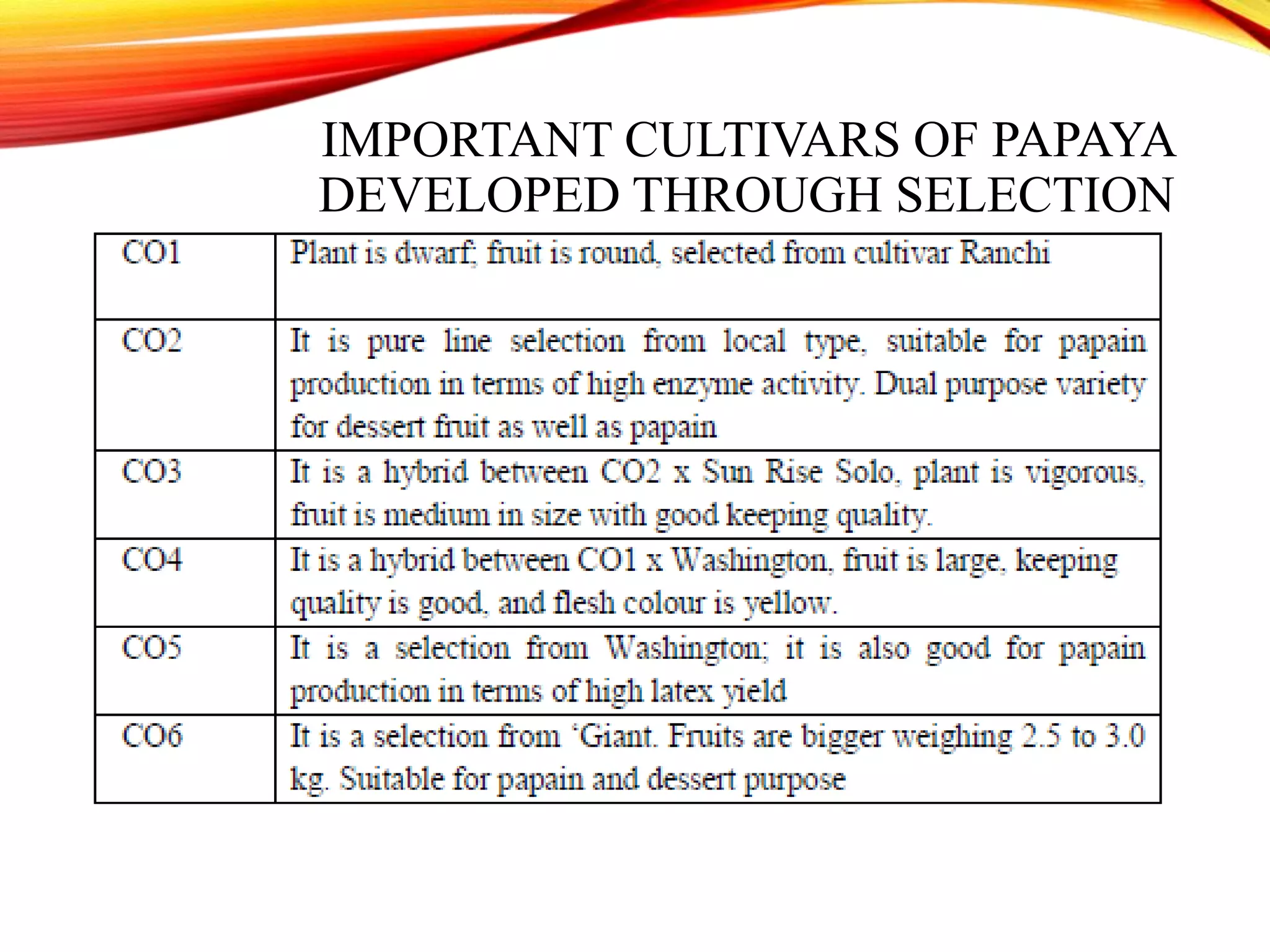 IMPORTANT CULTIVARS OF PAPAYA DEVELOPED THROUGH SELECTION

| | |
|---|---|
| CO1 | Plant is dwarf; fruit is round, selected from cultivar Ranchi |
| CO2 | It is pure line selection from local type, suitable for papain production in terms of high enzyme activity. Dual purpose variety for dessert fruit as well as papain |
| CO3 | It is a hybrid between CO2 x Sun Rise Solo, plant is vigorous, fruit is medium in size with good keeping quality. |
| CO4 | It is a hybrid between CO1 x Washington, fruit is large, keeping quality is good, and flesh colour is yellow. |
| CO5 | It is a selection from Washington; it is also good for papain production in terms of high latex yield |
| CO6 | It is a selection from 'Giant. Fruits are bigger weighing 2.5 to 3.0 kg. Suitable for papain and dessert purpose |